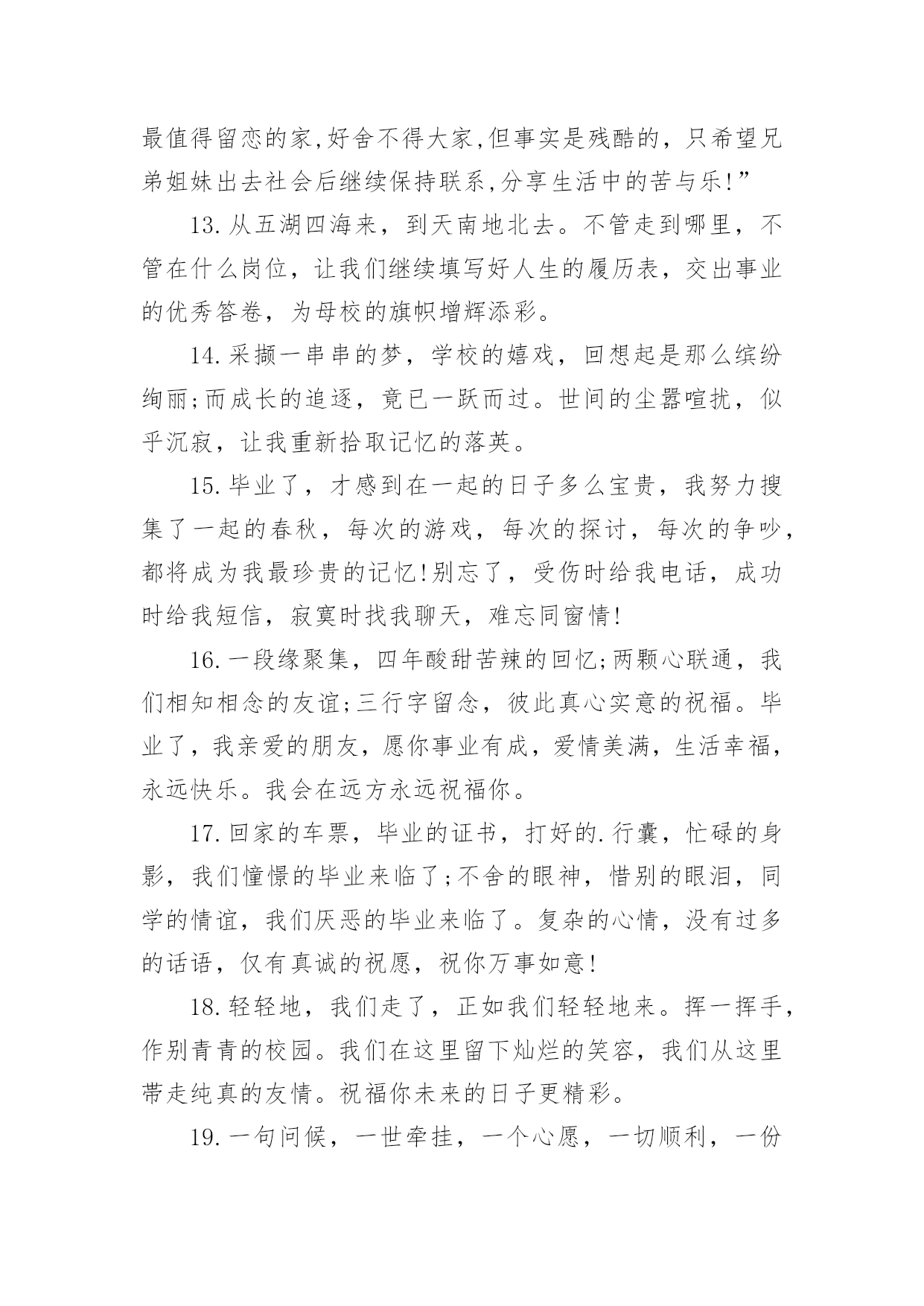 最值得留恋的家,好舍不得大家,但事实是残酷的，只希望兄弟姐妹出去社会后继续保持联系,分享生活中的苦与乐!”

13.从五湖四海来，到天南地北去。不管走到哪里，不管在什么岗位，让我们继续填写好人生的履历表，交出事业的优秀答卷，为母校的旗帜增辉添彩。

14.采撷一串串的梦，学校的嬉戏，回想起是那么缤纷绚丽;而成长的追逐，竟已一跃而过。世间的尘嚣喧扰，似乎沉寂，让我重新拾取记忆的落英。

15.毕业了，才感到在一起的日子多么宝贵，我努力搜集了一起的春秋，每次的游戏，每次的探讨，每次的争吵，都将成为我最珍贵的记忆!别忘了，受伤时给我电话，成功时给我短信，寂寞时找我聊天，难忘同窗情!

16.一段缘聚集，四年酸甜苦辣的回忆;两颗心联通，我们相知相念的友谊;三行字留念，彼此真心实意的祝福。毕业了，我亲爱的朋友，愿你事业有成，爱情美满，生活幸福，永远快乐。我会在远方永远祝福你。

17.回家的车票，毕业的证书，打好的.行囊，忙碌的身影，我们憧憬的毕业来临了;不舍的眼神，惜别的眼泪，同学的情谊，我们厌恶的毕业来临了。复杂的心情，没有过多的话语，仅有真诚的祝愿，祝你万事如意!

18.轻轻地，我们走了，正如我们轻轻地来。挥一挥手，作别青青的校园。我们在这里留下灿烂的笑容，我们从这里带走纯真的友情。祝福你未来的日子更精彩。

19.一句问候，一世牵挂，一个心愿，一切顺利，一份